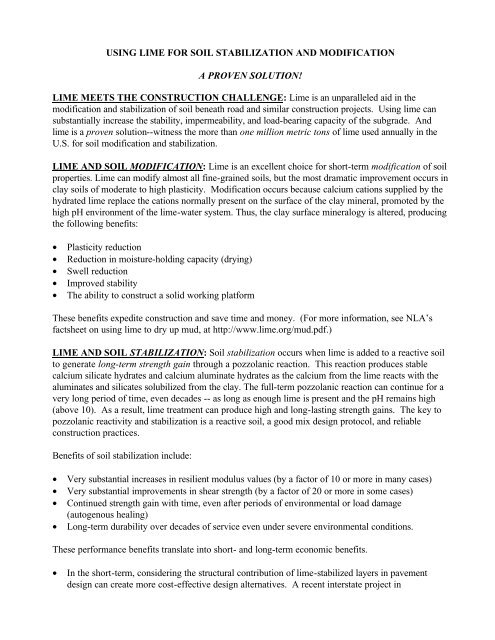 USING LIME FOR SOIL STABILIZATION AND MODIFICATION

A PROVEN SOLUTION!

LIME MEETS THE CONSTRUCTION CHALLENGE: Lime is an unparalleled aid in the modification and stabilization of soil beneath road and similar construction projects. Using lime can substantially increase the stability, impermeability, and load-bearing capacity of the subgrade. And lime is a proven solution--witness the more than one million metric tons of lime used annually in the U.S. for soil modification and stabilization.

LIME AND SOIL MODIFICATION: Lime is an excellent choice for short-term modification of soil properties. Lime can modify almost all fine-grained soils, but the most dramatic improvement occurs in clay soils of moderate to high plasticity. Modification occurs because calcium cations supplied by the hydrated lime replace the cations normally present on the surface of the clay mineral, promoted by the high pH environment of the lime-water system. Thus, the clay surface mineralogy is altered, producing the following benefits:

• Plasticity reduction
• Reduction in moisture-holding capacity (drying)
• Swell reduction
• Improved stability
• The ability to construct a solid working platform

These benefits expedite construction and save time and money. (For more information, see NLA's factsheet on using lime to dry up mud, at http://www.lime.org/mud.pdf.)

LIME AND SOIL STABILIZATION: Soil stabilization occurs when lime is added to a reactive soil to generate long-term strength gain through a pozzolanic reaction. This reaction produces stable calcium silicate hydrates and calcium aluminate hydrates as the calcium from the lime reacts with the aluminates and silicates solubilized from the clay. The full-term pozzolanic reaction can continue for a very long period of time, even decades -- as long as enough lime is present and the pH remains high (above 10). As a result, lime treatment can produce high and long-lasting strength gains. The key to pozzolanic reactivity and stabilization is a reactive soil, a good mix design protocol, and reliable construction practices.

Benefits of soil stabilization include:

• Very substantial increases in resilient modulus values (by a factor of 10 or more in many cases)
• Very substantial improvements in shear strength (by a factor of 20 or more in some cases)
• Continued strength gain with time, even after periods of environmental or load damage (autogenous healing)
• Long-term durability over decades of service even under severe environmental conditions.

These performance benefits translate into short- and long-term economic benefits.

• In the short-term, considering the structural contribution of lime-stabilized layers in pavement design can create more cost-effective design alternatives. A recent interstate project in